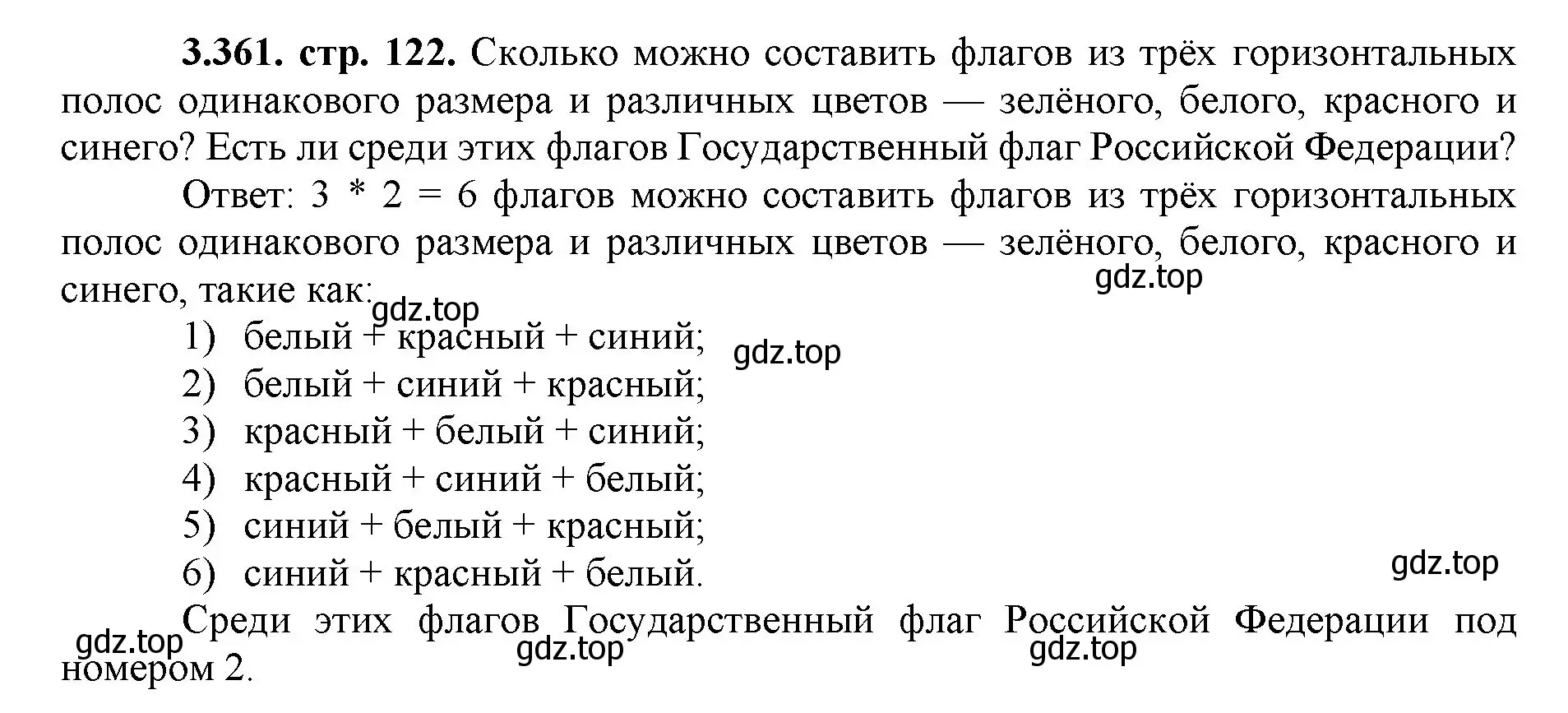 **3.361. стр. 122.** Сколько можно составить флагов из трёх горизонтальных полос одинакового размера и различных цветов — зелёного, белого, красного и синего? Есть ли среди этих флагов Государственный флаг Российской Федерации?

Ответ: 3 * 2 = 6 флагов можно составить флагов из трёх горизонтальных полос одинакового размера и различных цветов — зелёного, белого, красного и синего, такие как:

gdz.top

gdz.top

1) белый + красный + синий;

gdz.top

2) белый + синий + красный;
3) красный + белый + синий;
4) красный + синий + белый;
5) синий + белый + красный;
6) синий + красный + белый.

gdz.top

Среди этих флагов Государственный флаг Российской Федерации под номером 2.

gdz.top gdz.top gdz.top